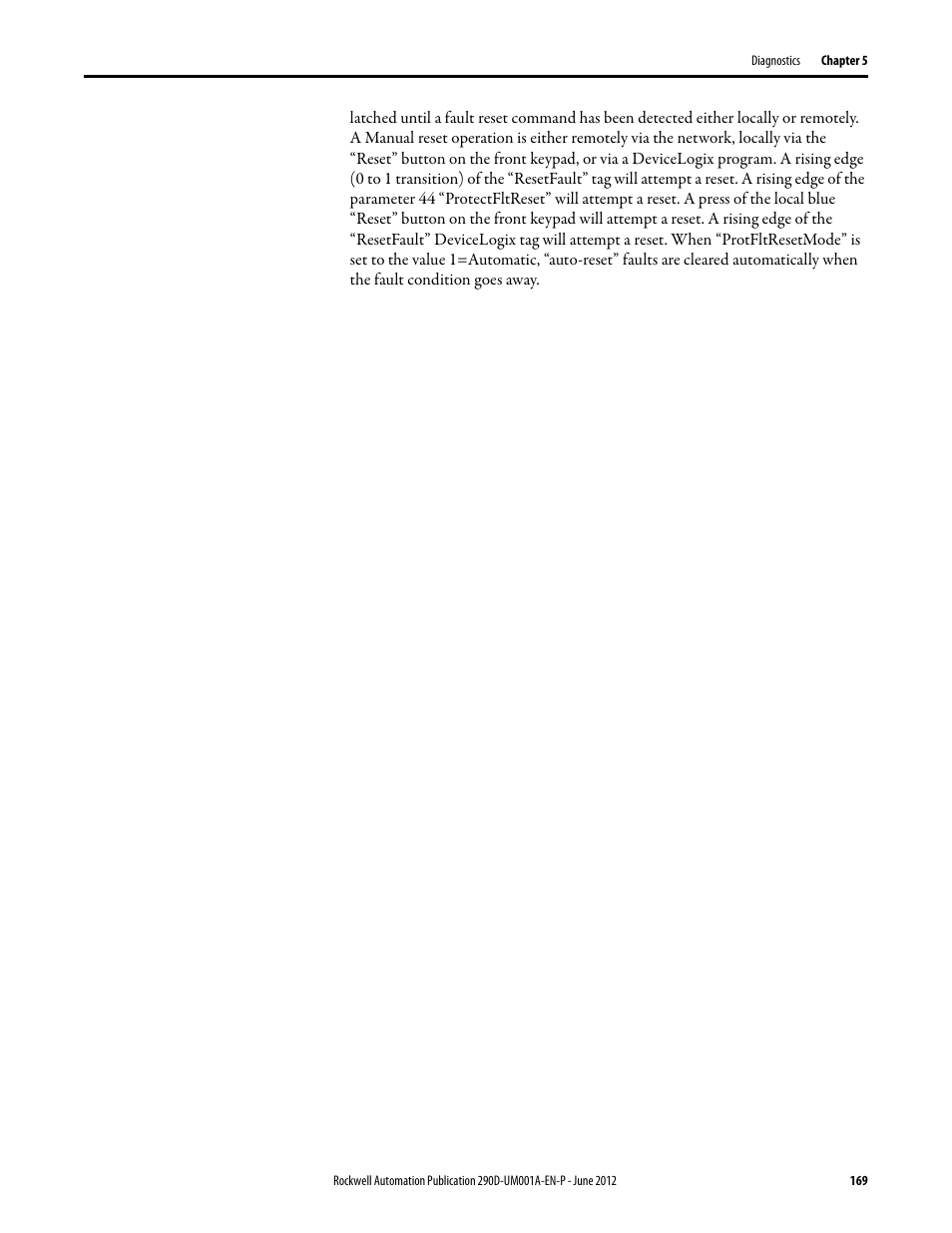 Diagnostics Chapter 5

latched until a fault reset command has been detected either locally or remotely. A Manual reset operation is either remotely via the network, locally via the “Reset” button on the front keypad, or via a DeviceLogix program. A rising edge (0 to 1 transition) of the “ResetFault” tag will attempt a reset. A rising edge of the parameter 44 “ProtectFltReset” will attempt a reset. A press of the local blue “Reset” button on the front keypad will attempt a reset. A rising edge of the “ResetFault” DeviceLogix tag will attempt a reset. When “ProtFltResetMode” is set to the value 1=Automatic, “auto-reset” faults are cleared automatically when the fault condition goes away.

Rockwell Automation Publication 290D-UM001A-EN-P - June 2012 169